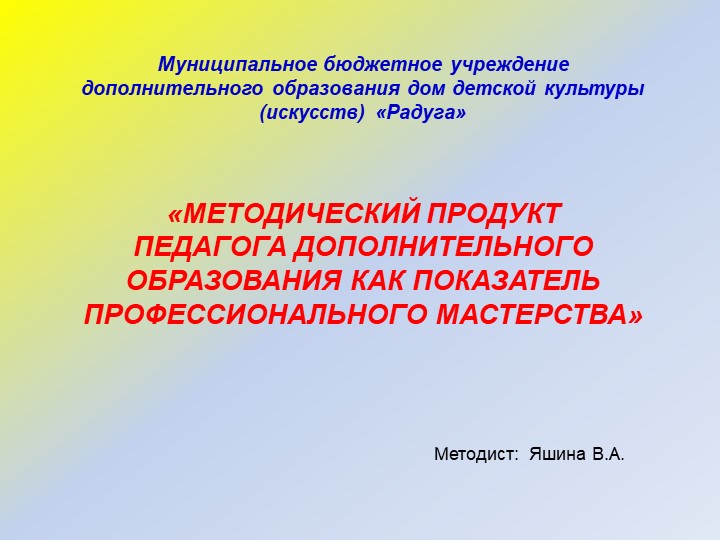 Муниципальное бюджетное учреждение дополнительного образования дом детской культуры (искусств) «Радуга»

«МЕТОДИЧЕСКИЙ ПРОДУКТ ПЕДАГОГА ДОПОЛНИТЕЛЬНОГО ОБРАЗОВАНИЯ КАК ПОКАЗАТЕЛЬ ПРОФЕССИОНАЛЬНОГО МАСТЕРСТВА»

Методист: Яшина В.А.